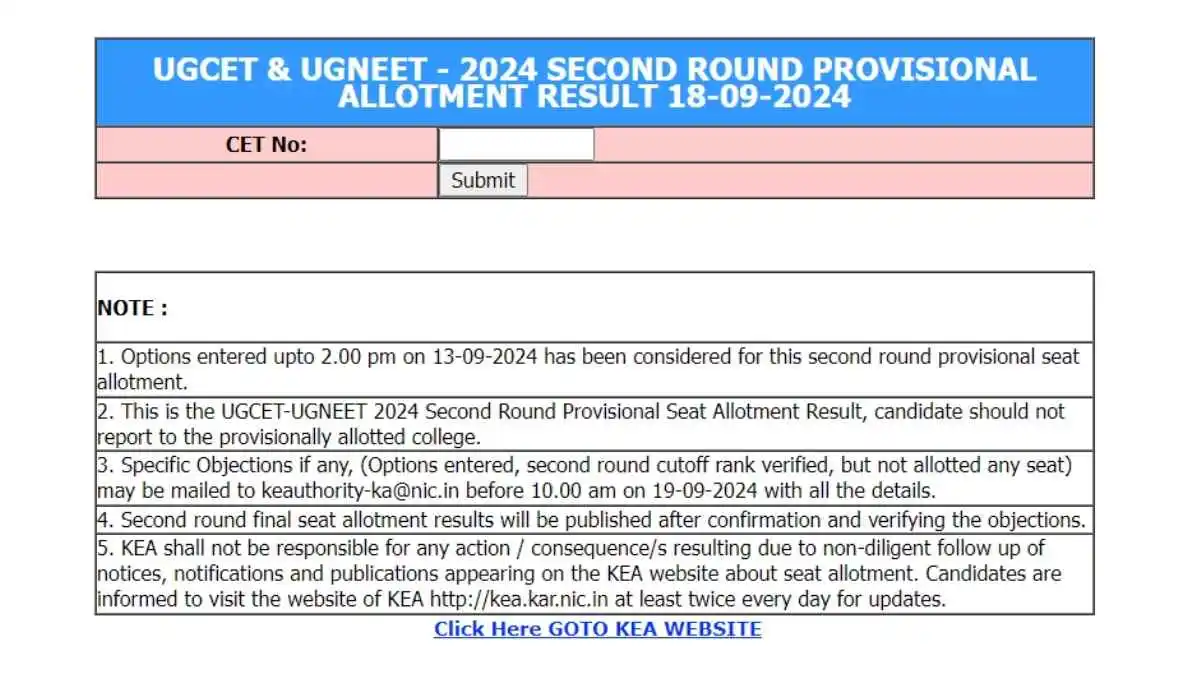 UGCET & UGNEET - 2024 SECOND ROUND PROVISIONAL ALLOTMENT RESULT 18-09-2024

CET No:

Submit

NOTE :

1. Options entered upto 2.00 pm on 13-09-2024 has been considered for this second round provisional seat allotment.

2. This is the UGCET-UGNEET 2024 Second Round Provisional Seat Allotment Result, candidate should not report to the provisionally allotted college.

3. Specific Objections if any, (Options entered, second round cutoff rank verified, but not allotted any seat) may be mailed to keauthority-ka@nic.in before 10.00 am on 19-09-2024 with all the details.

4. Second round final seat allotment results will be published after confirmation and verifying the objections.

5. KEA shall not be responsible for any action / consequence/s resulting due to non-diligent follow up of notices, notifications and publications appearing on the KEA website about seat allotment. Candidates are informed to visit the website of KEA http://kea.kar.nic.in at least twice every day for updates.

Click Here GOTO KEA WEBSITE